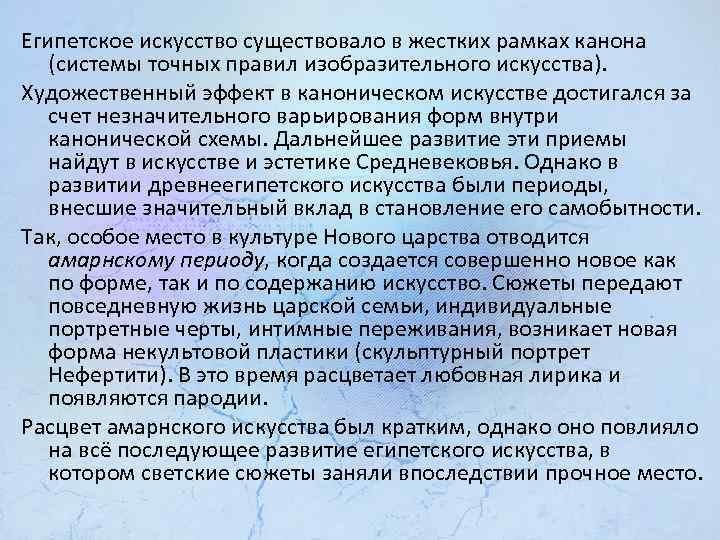 Египетское искусство существовало в жестких рамках канона (системы точных правил изобразительного искусства).

Художественный эффект в каноническом искусстве достигался за счет незначительного варьирования форм внутри канонической схемы. Дальнейшее развитие эти приемы найдут в искусстве и эстетике Средневековья. Однако в развитии древнеегипетского искусства были периоды, внесшие значительный вклад в становление его самобытности.

Так, особое место в культуре Нового царства отводится амарнскому периоду, когда создается совершенно новое как по форме, так и по содержанию искусство. Сюжеты передают повседневную жизнь царской семьи, индивидуальные портретные черты, интимные переживания, возникает новая форма некультовой пластики (скульптурный портрет Нефертити). В это время расцветает любовная лирика и появляются пародии.

Расцвет амарнского искусства был кратким, однако оно повлияло на всё последующее развитие египетского искусства, в котором светские сюжеты заняли впоследствии прочное место.